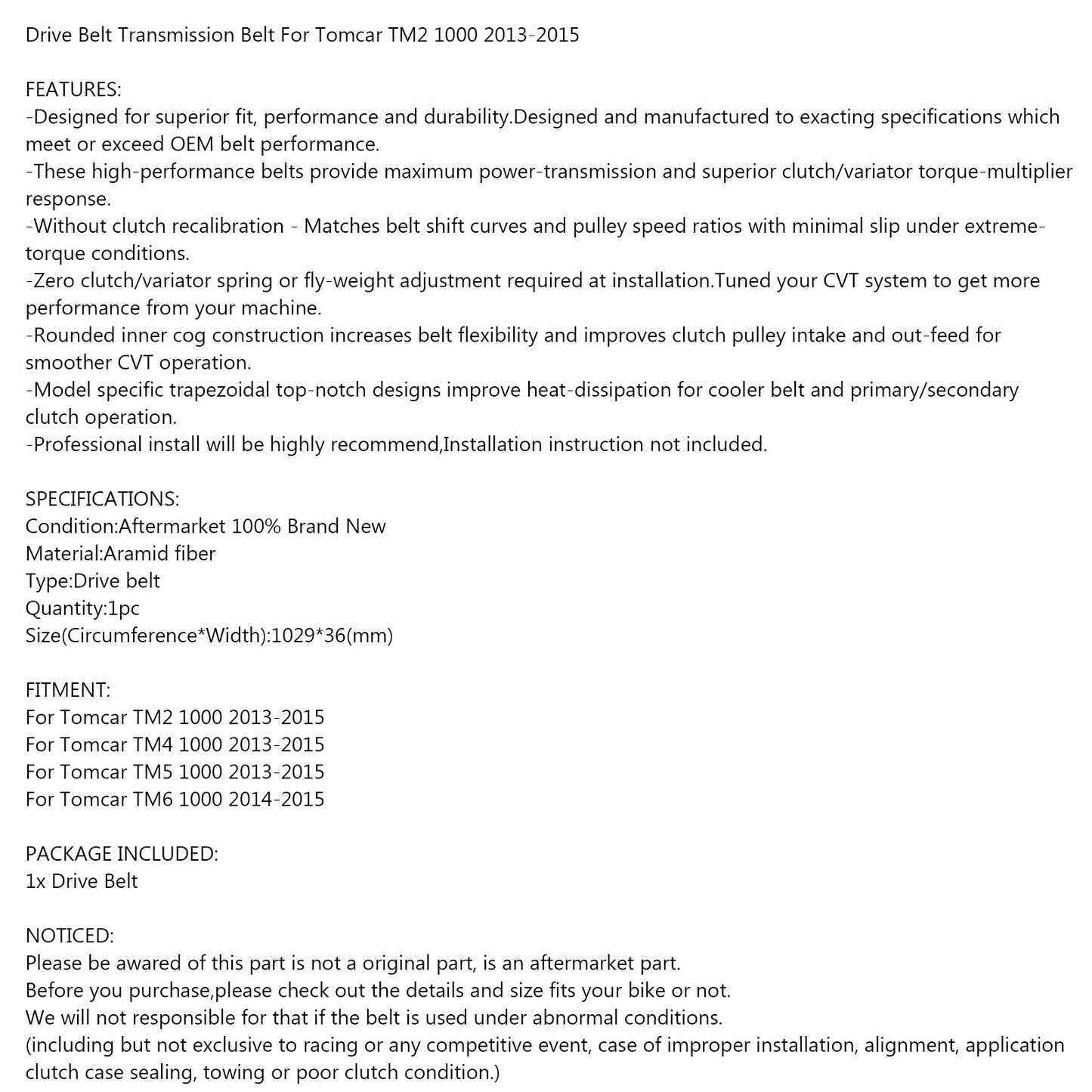 Drive Belt Transmission Belt For Tomcar TM2 1000 2013-2015

FEATURES:
-Designed for superior fit, performance and durability.Designed and manufactured to exacting specifications which meet or exceed OEM belt performance.
-These high-performance belts provide maximum power-transmission and superior clutch/variator torque-multiplier response.
-Without clutch recalibration - Matches belt shift curves and pulley speed ratios with minimal slip under extreme-torque conditions.
-Zero clutch/variator spring or fly-weight adjustment required at installation.Tuned your CVT system to get more performance from your machine.
-Rounded inner cog construction increases belt flexibility and improves clutch pulley intake and out-feed for smoother CVT operation.
-Model specific trapezoidal top-notch designs improve heat-dissipation for cooler belt and primary/secondary clutch operation.
-Professional install will be highly recommend,Installation instruction not included.

SPECIFICATIONS:
Condition:Aftermarket 100% Brand New
Material:Aramid fiber
Type:Drive belt
Quantity:1pc
Size(Circumference*Width):1029*36(mm)

FITMENT:
For Tomcar TM2 1000 2013-2015
For Tomcar TM4 1000 2013-2015
For Tomcar TM5 1000 2013-2015
For Tomcar TM6 1000 2014-2015

PACKAGE INCLUDED:
1x Drive Belt

NOTICED:
Please be awared of this part is not a original part, is an aftermarket part.
Before you purchase,please check out the details and size fits your bike or not.
We will not responsible for that if the belt is used under abnormal conditions.
(including but not exclusive to racing or any competitive event, case of improper installation, alignment, application clutch case sealing, towing or poor clutch condition.)